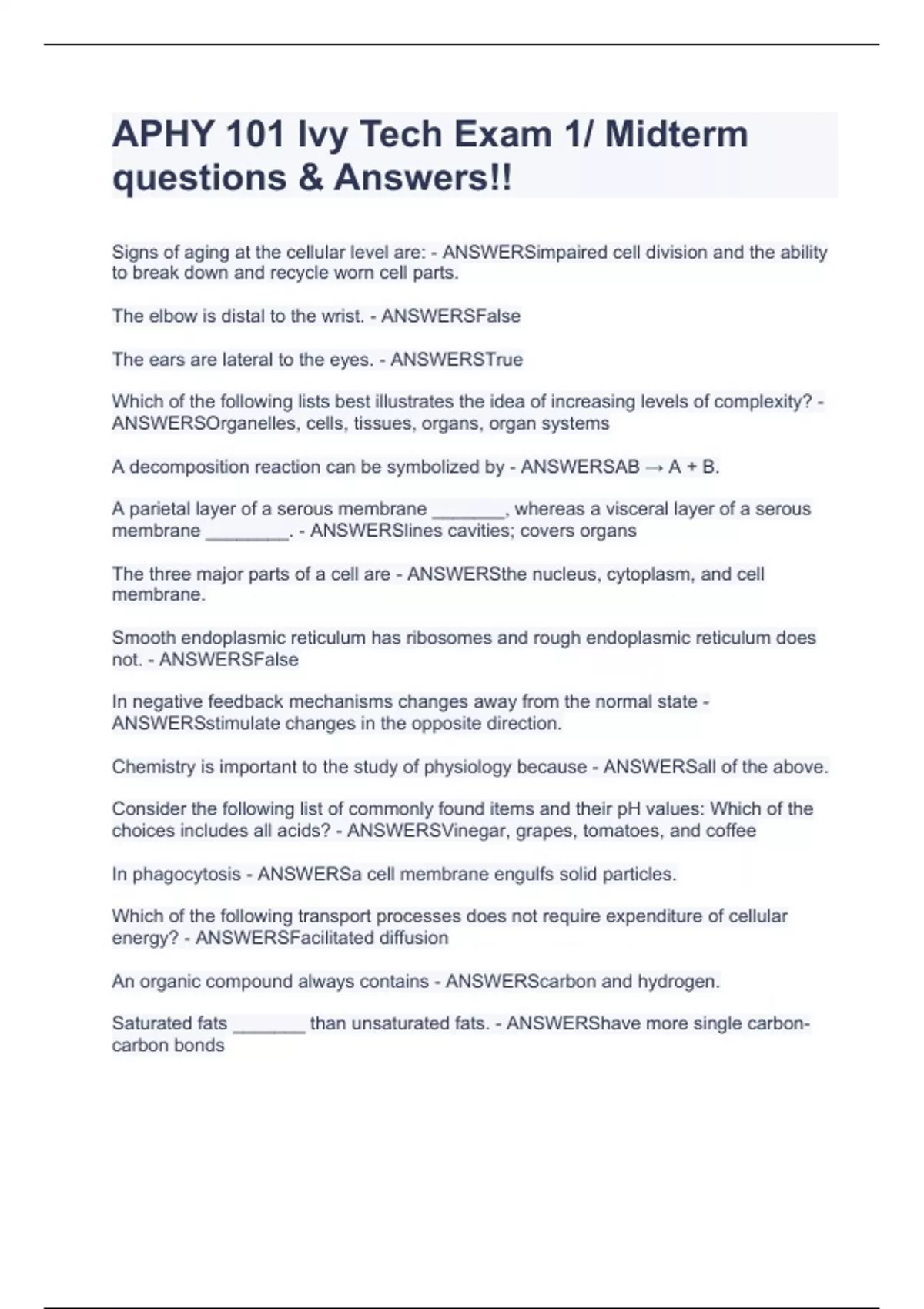 APHY 101 Ivy Tech Exam 1/ Midterm questions & Answers!!

Signs of aging at the cellular level are: - ANSWERSimpaired cell division and the ability to break down and recycle worn cell parts.

The elbow is distal to the wrist. - ANSWERSFalse

The ears are lateral to the eyes. - ANSWERSTrue

Which of the following lists best illustrates the idea of increasing levels of complexity? - ANSWERSOrganelles, cells, tissues, organs, organ systems

A decomposition reaction can be symbolized by - ANSWERSAB → A + B.

A parietal layer of a serous membrane _______, whereas a visceral layer of a serous membrane ________. - ANSWERSlines cavities; covers organs

The three major parts of a cell are - ANSWERSthe nucleus, cytoplasm, and cell membrane.

Smooth endoplasmic reticulum has ribosomes and rough endoplasmic reticulum does not. - ANSWERSFalse

In negative feedback mechanisms changes away from the normal state - ANSWERSstimulate changes in the opposite direction.

Chemistry is important to the study of physiology because - ANSWERSall of the above.

Consider the following list of commonly found items and their pH values: Which of the choices includes all acids? - ANSWERSVinegar, grapes, tomatoes, and coffee

In phagocytosis - ANSWERSa cell membrane engulfs solid particles.

Which of the following transport processes does not require expenditure of cellular energy? - ANSWERSFacilitated diffusion

An organic compound always contains - ANSWERScarbon and hydrogen.

Saturated fats _______ than unsaturated fats. - ANSWERShave more single carbon-carbon bonds